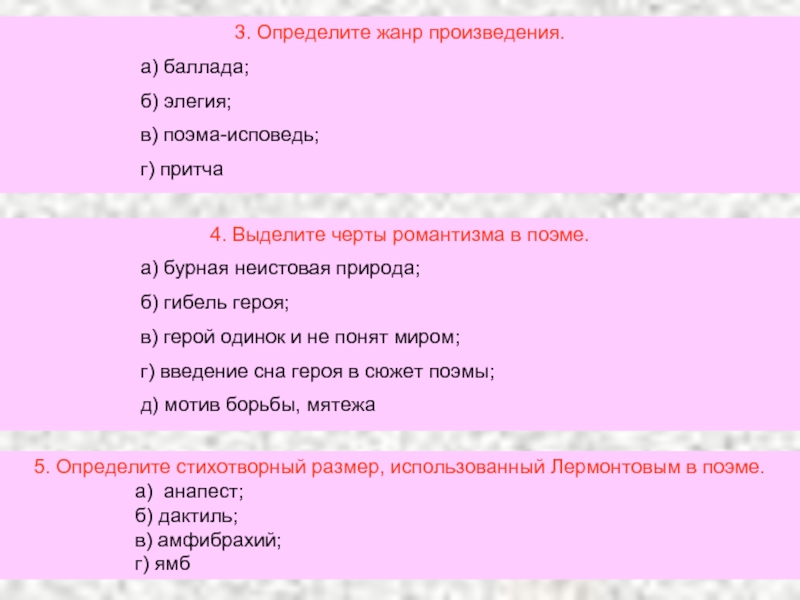 3. Определите жанр произведения.

а) баллада;

б) элегия;

в) поэма-исповедь;

г) притча

4. Выделите черты романтизма в поэме.

а) бурная неистовая природа;

б) гибель героя;

в) герой одинок и не понят миром;

г) введение сна героя в сюжет поэмы;

д) мотив борьбы, мятежа

5. Определите стихотворный размер, использованный Лермонтовым в поэме.

а) анапест;
б) дактиль;
в) амфибрахий;
г) ямб